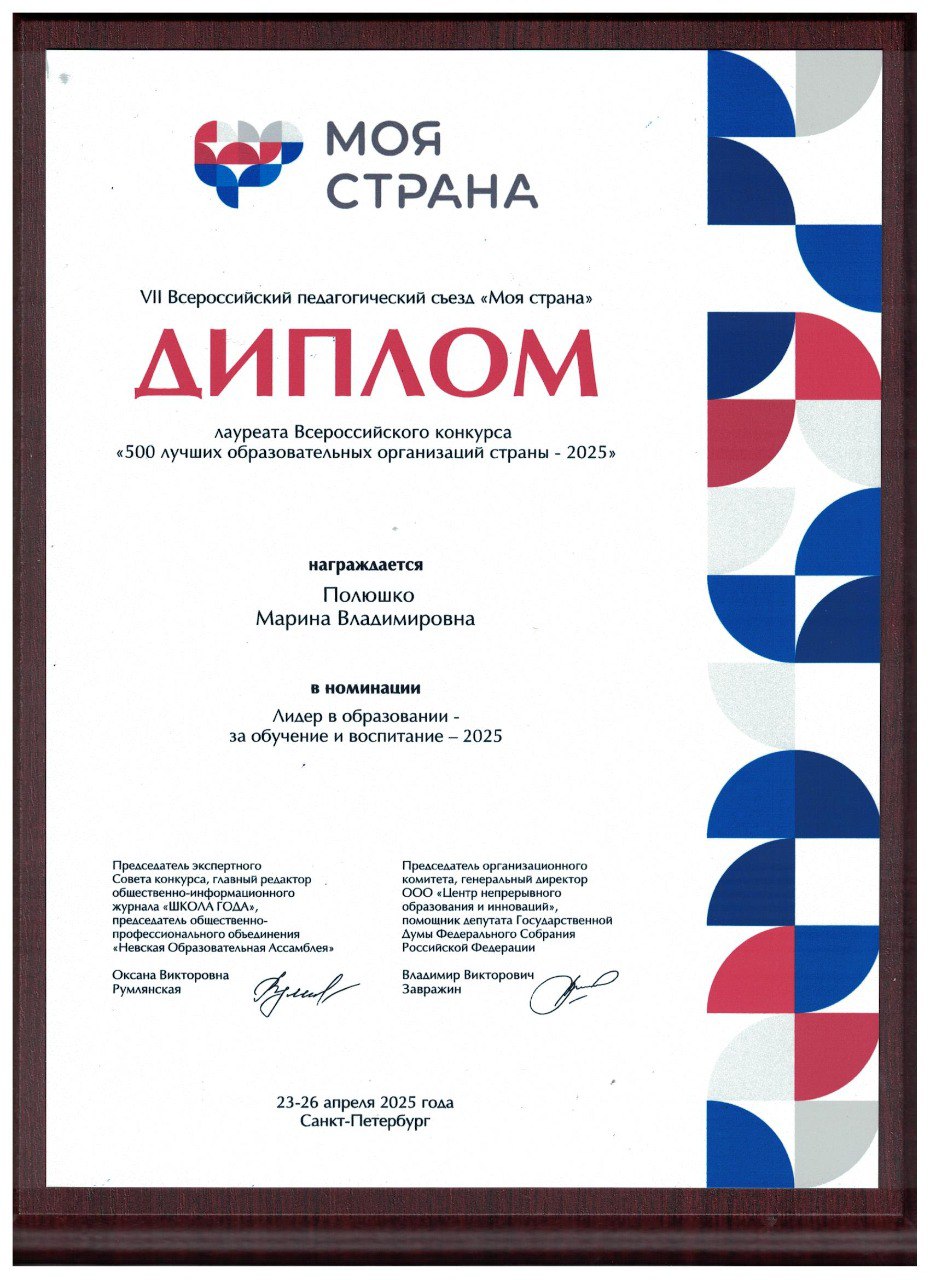 МОЯ СТРАНА

VII Всероссийский педагогический съезд «Моя страна»

ДИПЛОМ

лауреата Всероссийского конкурса «500 лучших образовательных организаций страны - 2025»

награждается

Полюшко Марина Владимировна

в номинации

Лидер в образовании - за обучение и воспитание – 2025

Председатель экспертного Совета конкурса, главный редактор общественно-информационного журнала «ШКОЛА ГОДА», председатель общественно-профессионального объединения «Невская Образовательная Ассамблея»

Оксана Викторовна Румлянская

Председатель организационного комитета, генеральный директор ООО «Центр непрерывного образования и инноваций», помощник депутата Государственной Думы Федерального Собрания Российской Федерации

Владимир Викторович Завражин

23-26 апреля 2025 года
Санкт-Петербург